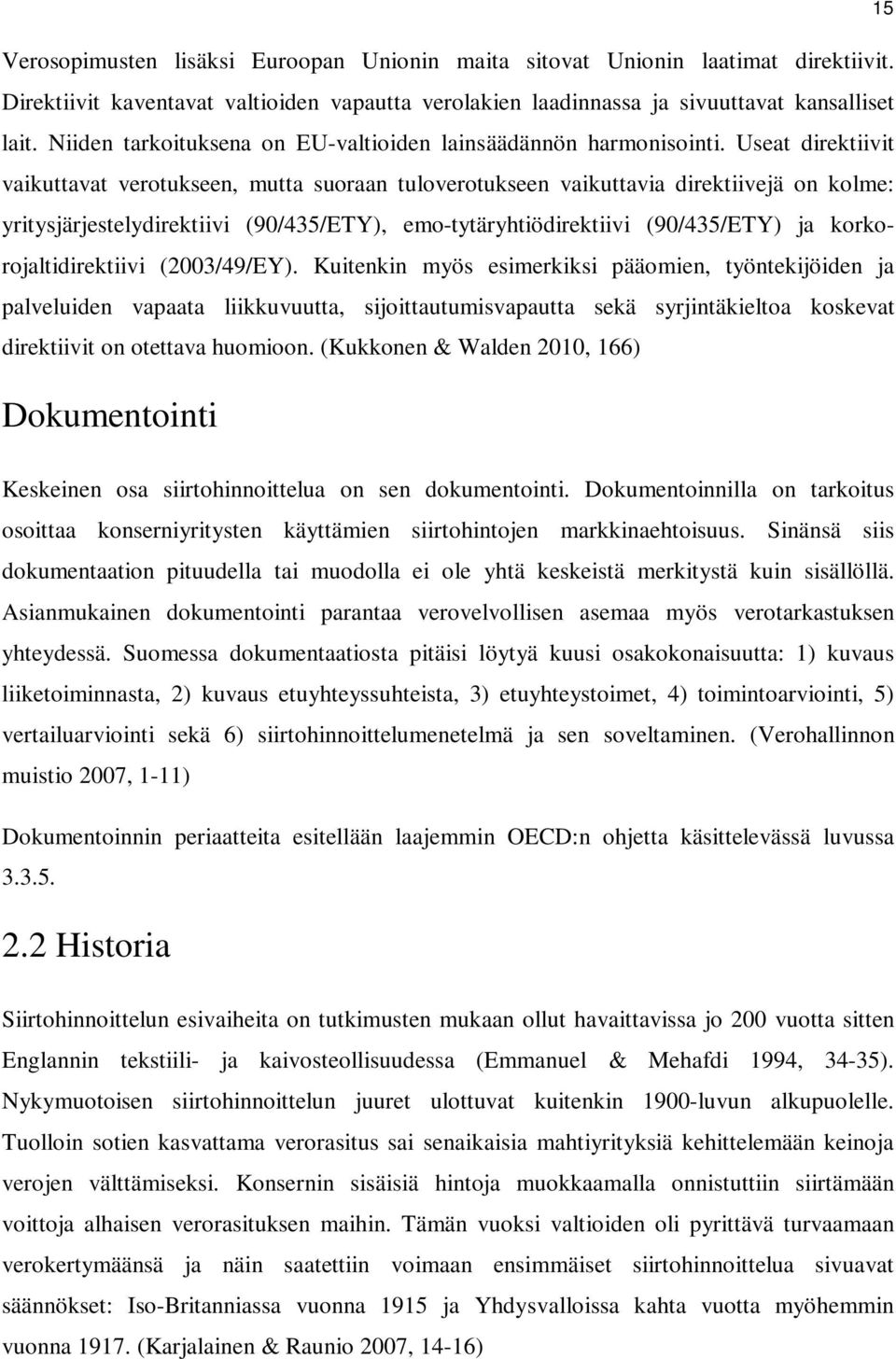 15

Verosopimusten lisäksi Euroopan Unionin maita sitovat Unionin laatimat direktiivit. Direktiivit kaventavat valtioiden vapautta verolakien laadinnassa ja sivuuttavat kansalliset lait. Niiden tarkoituksena on EU-valtioiden lainsäädännön harmonisointi. Useat direktiivit vaikuttavat verotukseen, mutta suoraan tuloverotukseen vaikuttavia direktiivejä on kolme: yritysjärjestelydirektiivi (90/435/ETY), emo-tytäryhtiödirektiivi (90/435/ETY) ja korkorojaltidirektiivi (2003/49/EY). Kuitenkin myös esimerkiksi pääomien, työntekijöiden ja palveluiden vapaata liikkuvuutta, sijoittautumisvapautta sekä syrjintäkieltoa koskevat direktiivit on otettava huomioon. (Kukkonen & Walden 2010, 166)

Dokumentointi

Keskeinen osa siirtohinnoittelua on sen dokumentointi. Dokumentoinnilla on tarkoitus osoittaa konserniyritysten käyttämien siirtohintojen markkinaehtoisuus. Sinänsä siis dokumentaation pituudella tai muodolla ei ole yhtä keskeistä merkitystä kuin sisällöllä. Asianmukainen dokumentointi parantaa verovelvollisen asemaa myös verotarkastuksen yhteydessä. Suomessa dokumentaatiosta pitäisi löytyä kuusi osakokonaisuutta: 1) kuvaus liiketoiminnasta, 2) kuvaus etuyhteyssuhteista, 3) etuyhteystoimet, 4) toimintoarviointi, 5) vertailuarviointi sekä 6) siirtohinnoittelumenetelmä ja sen soveltaminen. (Verohallinnon muistio 2007, 1-11)

Dokumentoinnin periaatteita esitellään laajemmin OECD:n ohjetta käsittelevässä luvussa 3.3.5.

2.2 Historia

Siirtohinnoittelun esivaiheita on tutkimusten mukaan ollut havaittavissa jo 200 vuotta sitten Englannin tekstiili- ja kaivosteollisuudessa (Emmanuel & Mehafdi 1994, 34-35). Nykymuotoisen siirtohinnoittelun juuret ulottuvat kuitenkin 1900-luvun alkupuolelle. Tuolloin sotien kasvattama verorasitus sai senaikaisia mahtiyrityksiä kehittelemään keinoja verojen välttämiseksi. Konsernin sisäisiä hintoja muokkaamalla onnistuttiin siirtämään voittoja alhaisen verorasituksen maihin. Tämän vuoksi valtioiden oli pyrittävä turvaamaan verokertymäänsä ja näin saatettiin voimaan ensimmäiset siirtohinnoittelua sivuavat säännökset: Iso-Britanniassa vuonna 1915 ja Yhdysvalloissa kahta vuotta myöhemmin vuonna 1917. (Karjalainen & Raunio 2007, 14-16)